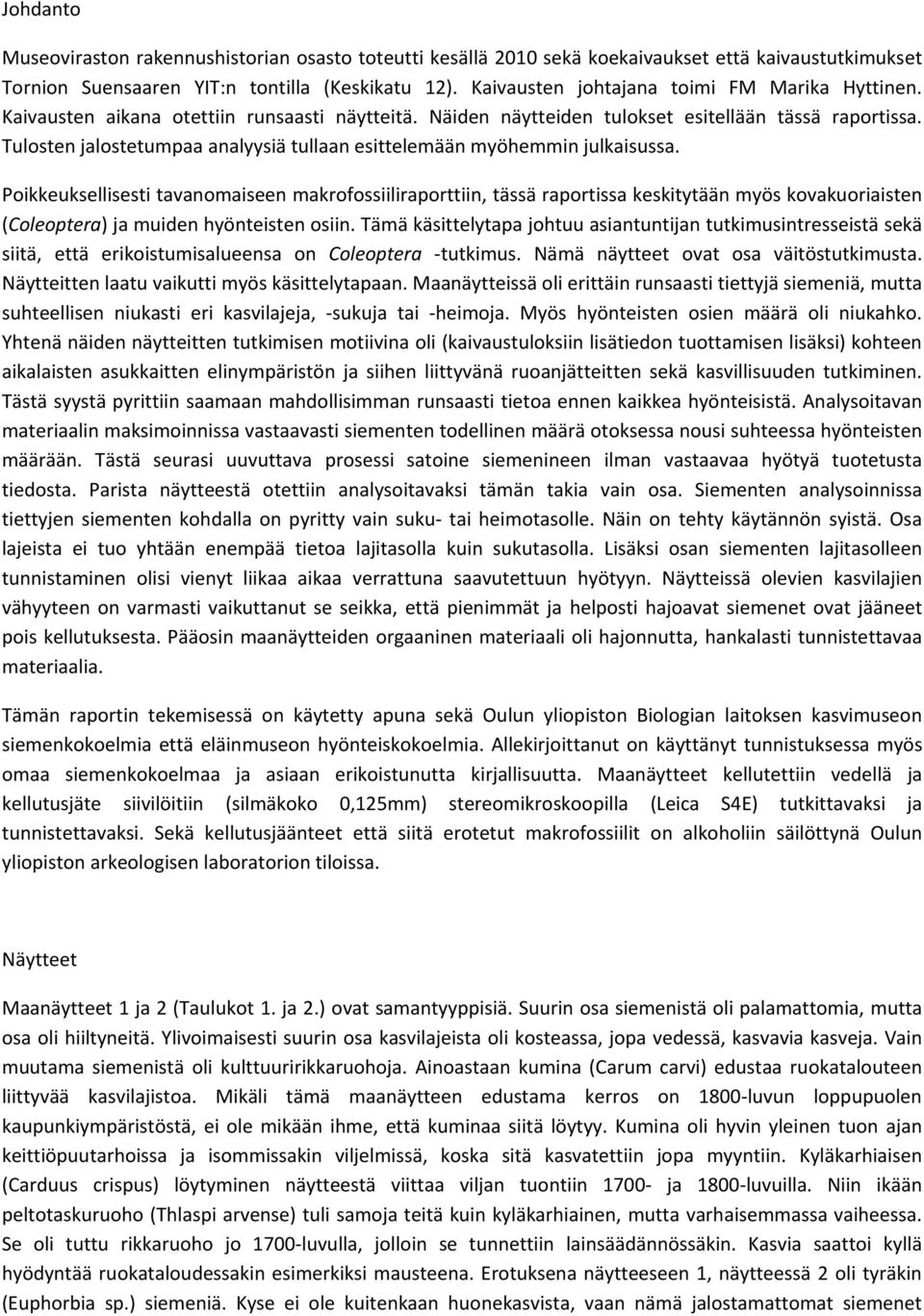 Johdanto

Museoviraston rakennushistorian osasto toteutti kesällä 2010 sekä koekaivaukset että kaivaustutkimukset Tornion Suensaaren YIT:n tontilla (Keskikatu 12). Kaivausten johtajana toimi FM Marika Hyttinen. Kaivausten aikana otettiin runsaasti näytteitä. Näiden näytteiden tulokset esitellään tässä raportissa. Tulosten jalostetumpaa analyysiä tullaan esittelemään myöhemmin julkaisussa.

Poikkeuksellisesti tavanomaiseen makrofossiiliraporttiin, tässä raportissa keskitytään myös kovakuoriaisten (Coleoptera) ja muiden hyönteisten osiin. Tämä käsittelytapa johtuu asiantuntijan tutkimusintresseistä sekä siitä, että erikoistumisalueensa on Coleoptera -tutkimus. Nämä näytteet ovat osa väitöstutkimusta. Näytteitten laatu vaikutti myös käsittelytapaan. Maanäytteissä oli erittäin runsaasti tiettyjä siemeniä, mutta suhteellisen niukasti eri kasvilajeja, -sukuja tai -heimoja. Myös hyönteisten osien määrä oli niukahko. Yhtenä näiden näytteitten tutkimisen motiivina oli (kaivaustuloksiin lisätiedon tuottamisen lisäksi) kohteen aikalaisten asukkaitten elinympäristön ja siihen liittyvänä ruoanjätteitten sekä kasvillisuuden tutkiminen. Tästä syystä pyrittiin saamaan mahdollisimman runsaasti tietoa ennen kaikkea hyönteisistä. Analysoitavan materiaalin maksimoinnissa vastaavasti siementen todellinen määrä otoksessa nousi suhteessa hyönteisten määrään. Tästä seurasi uuvuttava prosessi satoine siemenineen ilman vastaavaa hyötyä tuotetusta tiedosta. Parista näytteestä otettiin analysoitavaksi tämän takia vain osa. Siementen analysoinnissa tiettyjen siementen kohdalla on pyritty vain suku- tai heimotasolle. Näin on tehty käytännön syistä. Osa lajeista ei tuo yhtään enempää tietoa lajitasolla kuin sukutasolla. Lisäksi osan siementen lajitasolleen tunnistaminen olisi vienyt liikaa aikaa verrattuna saavutettuun hyötyyn. Näytteissä olevien kasvilajien vähyyteen on varmasti vaikuttanut se seikka, että pienimmät ja helposti hajoavat siemenet ovat jääneet pois kellutuksesta. Pääosin maanäytteiden orgaaninen materiaali oli hajonnutta, hankalasti tunnistettavaa materiaalia.

Tämän raportin tekemisessä on käytetty apuna sekä Oulun yliopiston Biologian laitoksen kasvimuseon siemenkokoelmia että eläinmuseon hyönteiskokoelmia. Allekirjoittanut on käyttänyt tunnistuksessa myös omaa siemenkokoelmaa ja asiaan erikoistunutta kirjallisuutta. Maanäytteet kellutettiin vedellä ja kellutusjäte siivilöitiin (silmäkoko 0,125mm) stereomikroskoopilla (Leica S4E) tutkittavaksi ja tunnistettavaksi. Sekä kellutusjäänteet että siitä erotetut makrofossiilit on alkoholiin säilöttynä Oulun yliopiston arkeologisen laboratorion tiloissa.

Näytteet

Maanäytteet 1 ja 2 (Taulukot 1. ja 2.) ovat samantyyppisiä. Suurin osa siemenistä oli palamattomia, mutta osa oli hiiltyneitä. Ylivoimaisesti suurin osa kasvilajeista oli kosteassa, jopa vedessä, kasvavia kasveja. Vain muutama siemenistä oli kulttuuririkkaruohoja. Ainoastaan kumina (Carum carvi) edustaa ruokatalouteen liittyvää kasvilajistoa. Mikäli tämä maanäytteen edustama kerros on 1800-luvun loppupuolen kaupunkiympäristöstä, ei ole mikään ihme, että kuminaa siitä löytyy. Kumina oli hyvin yleinen tuon ajan keittiöpuutarhoissa ja isommissakin viljelmissä, koska sitä kasvatettiin jopa myyntiin. Kyläkarhiaisen (Carduus crispus) löytyminen näytteestä viittaa viljan tuontiin 1700- ja 1800-luvuilla. Niin ikään peltotaskuruoho (Thlaspi arvense) tuli samoja teitä kuin kyläkarhiainen, mutta varhaisemmassa vaiheessa. Se oli tuttu rikkaruoho jo 1700-luvulla, jolloin se tunnettiin lainsäädännössäkin. Kasvia saattoi kyllä hyödyntää ruokataloudessakin esimerkiksi mausteena. Erotuksena näytteeseen 1, näytteessä 2 oli tyräkin (Euphorbia sp.) siemeniä. Kyse ei ole kuitenkaan huonekasvista, vaan nämä jalostamattomat siemenet